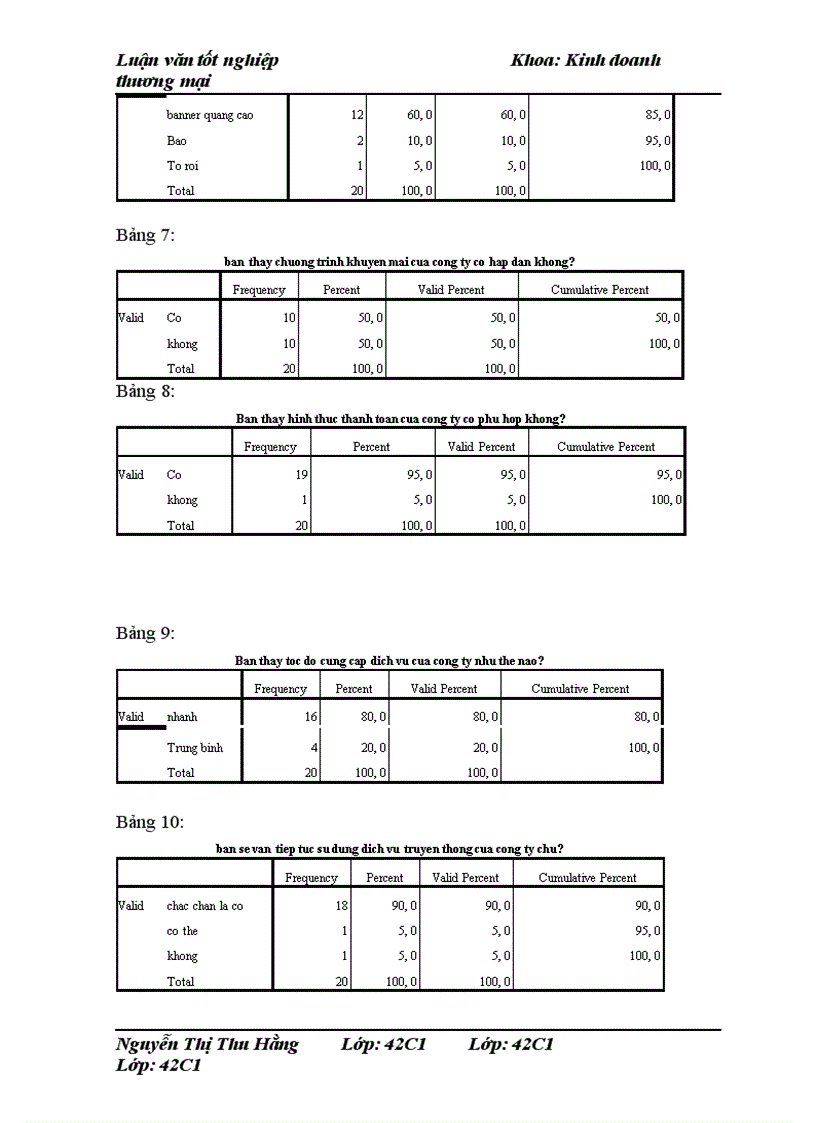 Luận văn tốt nghiệp thương mại

Khoa: Kinh doanh

| | | | | | |
|---|---|---|---|---|---|
| | banner quang cao | 12 | 60, 0 | 60, 0 | 85, 0 |
| | Bao | 2 | 10, 0 | 10, 0 | 95, 0 |
| | To roi | 1 | 5, 0 | 5, 0 | 100, 0 |
| | Total | 20 | 100, 0 | 100, 0 | |

Bảng 7:

ban thay chuong trinh khuyen mai cua cong ty co hap dan khong?

| | | Frequency | Percent | Valid Percent | Cumulative Percent |
|---|---|---|---|---|---|
| Valid | Co | 10 | 50, 0 | 50, 0 | 50, 0 |
| | khong | 10 | 50, 0 | 50, 0 | 100, 0 |
| | Total | 20 | 100, 0 | 100, 0 | |

Bảng 8:

Ban thay hinh thuc thanh toan cua cong ty co phu hop khong?

| | | Frequency | Percent | Valid Percent | Cumulative Percent |
|---|---|---|---|---|---|
| Valid | Co | 19 | 95, 0 | 95, 0 | 95, 0 |
| | khong | 1 | 5, 0 | 5, 0 | 100, 0 |
| | Total | 20 | 100, 0 | 100, 0 | |

Bảng 9:

Ban thay toc do cung cap dich vu cua cong ty nhu the nao?

| | | Frequency | Percent | Valid Percent | Cumulative Percent |
|---|---|---|---|---|---|
| Valid | nhanh | 16 | 80, 0 | 80, 0 | 80, 0 |
| | Trung binh | 4 | 20, 0 | 20, 0 | 100, 0 |
| | Total | 20 | 100, 0 | 100, 0 | |

Bảng 10:

ban se van tiep tuc su dung dich vu truyen thong cua cong ty chu?

| | | Frequency | Percent | Valid Percent | Cumulative Percent |
|---|---|---|---|---|---|
| Valid | chac chan la co | 18 | 90, 0 | 90, 0 | 90, 0 |
| | co the | 1 | 5, 0 | 5, 0 | 95, 0 |
| | khong | 1 | 5, 0 | 5, 0 | 100, 0 |
| | Total | 20 | 100, 0 | 100, 0 | |

Nguyễn Thị Thu Hằng Lớp: 42C1 Lớp: 42C1 Lớp: 42C1